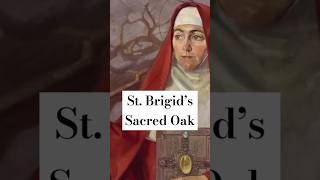 St. Brigid's
Sacred Oak